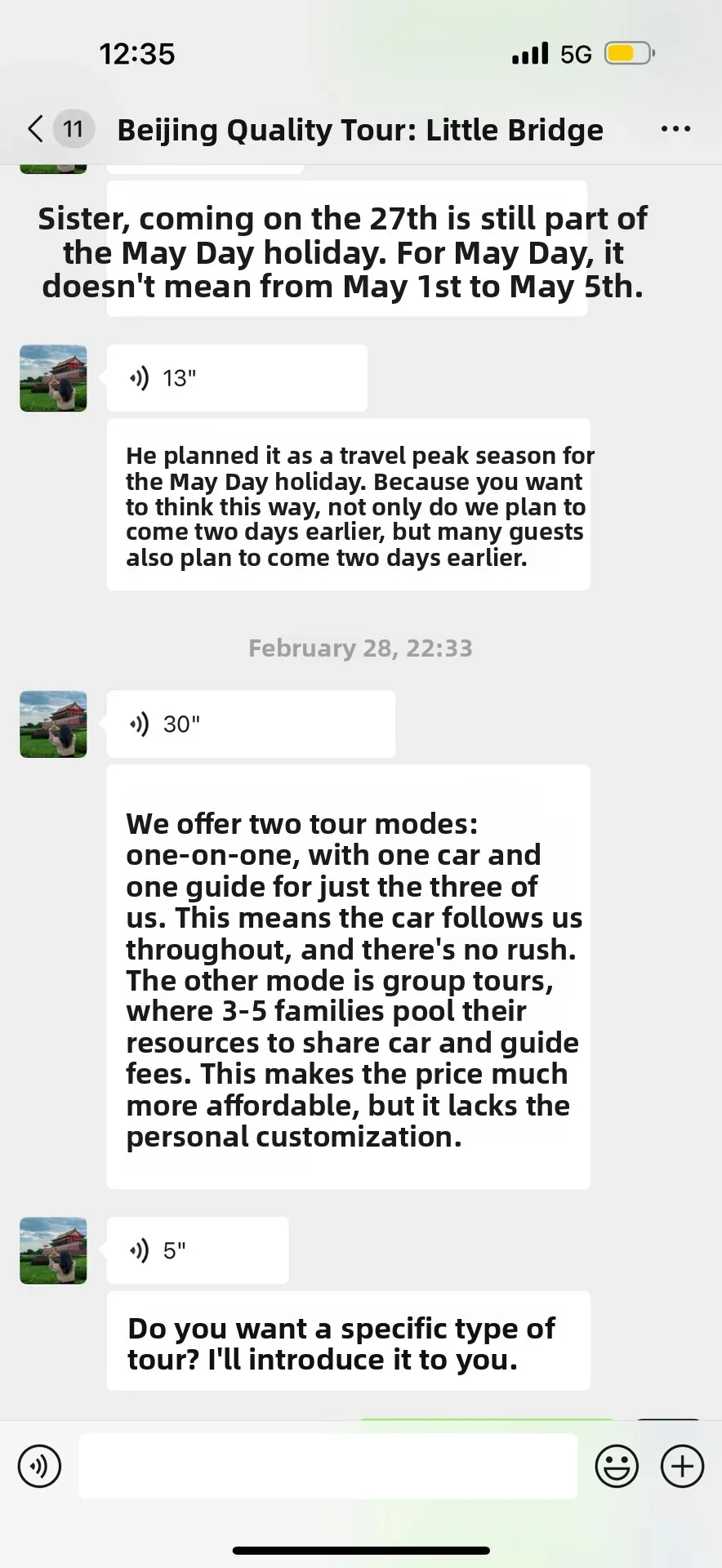 12:35

5G

11 Beijing Quality Tour: Little Bridge

Sister, coming on the 27th is still part of the May Day holiday. For May Day, it doesn't mean from May 1st to May 5th.

13"

He planned it as a travel peak season for the May Day holiday. Because you want to think this way, not only do we plan to come two days earlier, but many guests also plan to come two days earlier.

February 28, 22:33

30"

We offer two tour modes: one-on-one, with one car and one guide for just the three of us. This means the car follows us throughout, and there's no rush. The other mode is group tours, where 3-5 families pool their resources to share car and guide fees. This makes the price much more affordable, but it lacks the personal customization.

5"

Do you want a specific type of tour? I'll introduce it to you.